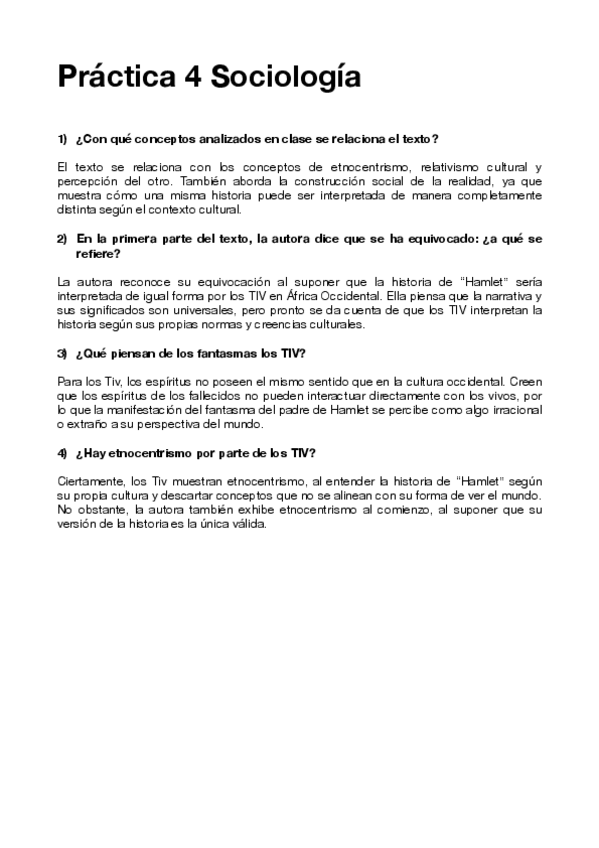 Práctica 4 Sociología

1) ¿Con qué conceptos analizados en clase se relaciona el texto?

El texto se relaciona con los conceptos de etnocentrismo, relativismo cultural y percepción del otro. También aborda la construcción social de la realidad, ya que muestra cómo una misma historia puede ser interpretada de manera completamente distinta según el contexto cultural.

2) En la primera parte del texto, la autora dice que se ha equivocado: ¿a qué se refiere?

La autora reconoce su equivocación al suponer que la historia de "Hamlet" sería interpretada de igual forma por los TIV en África Occidental. Ella piensa que la narrativa y sus significados son universales, pero pronto se da cuenta de que los TIV interpretan la historia según sus propias normas y creencias culturales.

3) ¿Qué piensan de los fantasmas los TIV?

Para los Tiv, los espíritus no poseen el mismo sentido que en la cultura occidental. Creen que los espíritus de los fallecidos no pueden interactuar directamente con los vivos, por lo que la manifestación del fantasma del padre de Hamlet se percibe como algo irracional o extraño a su perspectiva del mundo.

4) ¿Hay etnocentrismo por parte de los TIV?

Ciertamente, los Tiv muestran etnocentrismo, al entender la historia de "Hamlet" según su propia cultura y descartar conceptos que no se alinean con su forma de ver el mundo. No obstante, la autora también exhibe etnocentrismo al comienzo, al suponer que su versión de la historia es la única válida.